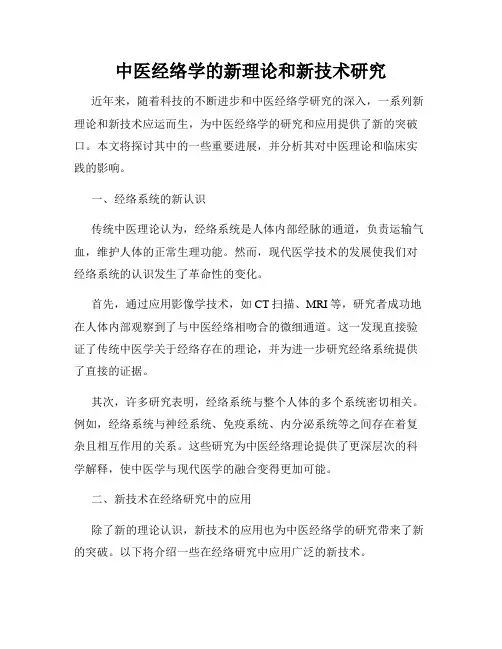 中医经络学的新理论和新技术研究

近年来，随着科技的不断进步和中医经络学研究的深入，一系列新理论和新技术应运而生，为中医经络学的研究和应用提供了新的突破口。本文将探讨其中的一些重要进展，并分析其对中医理论和临床实践的影响。

一、经络系统的新认识

传统中医理论认为，经络系统是人体内部经脉的通道，负责运输气血，维护人体的正常生理功能。然而，现代医学技术的发展使我们对经络系统的认识发生了革命性的变化。

首先，通过应用影像学技术，如 CT 扫描、MRI 等，研究者成功地在人体内部观察到了与中医经络相吻合的微细通道。这一发现直接验证了传统中医学关于经络存在的理论，并为进一步研究经络系统提供了直接的证据。

其次，许多研究表明，经络系统与整个人体的多个系统密切相关。例如，经络系统与神经系统、免疫系统、内分泌系统等之间存在着复杂且相互作用的关系。这些研究为中医经络理论提供了更深层次的科学解释，使中医学与现代医学的融合变得更加可能。

二、新技术在经络研究中的应用

除了新的理论认识，新技术的应用也为中医经络学的研究带来了新的突破。以下将介绍一些在经络研究中应用广泛的新技术。